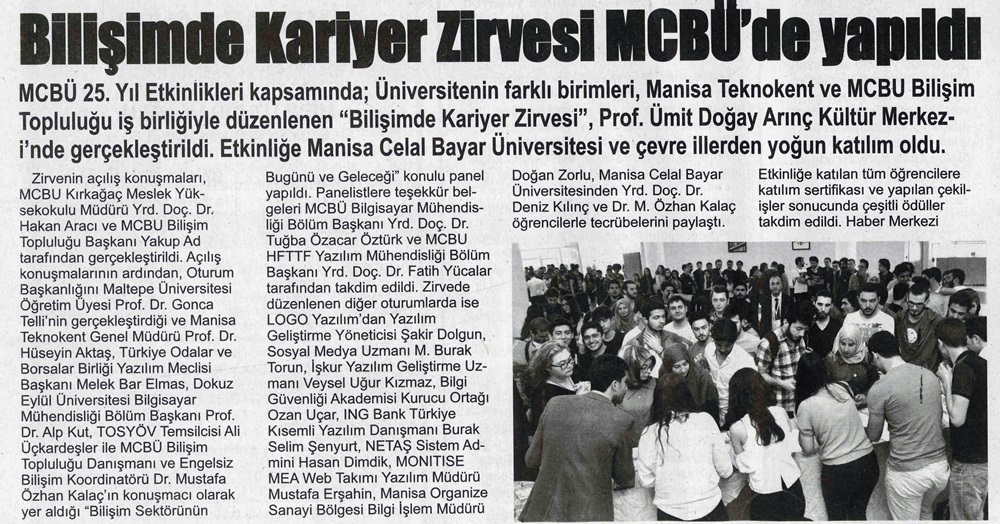 Bilişimde Kariyer Zirvesi MCBÜ'de yapıldı

MCBÜ 25. Yıl Etkinlikleri kapsamında; Üniversitenin farklı birimleri, Manisa Teknokent ve MCBU Bilişim Topluluğu iş birliğiyle düzenlenen "Bilişimde Kariyer Zirvesi", Prof. Ümit Doğay Arınç Kültür Merkezi'nde gerçekleştirildi. Etkinliğe Manisa Celal Bayar Üniversitesi ve çevre illerden yoğun katılım oldu.

Zirvenin açılış konuşmaları, MCBU Kırkağaç Meslek Yüksekokulu Müdürü Yrd. Doç. Dr. Hakan Aracı ve MCBU Bilişim Topluluğu Başkanı Yakup Ad tarafından gerçekleştirildi. Açılış konuşmalarının ardından, Oturum Başkanlığını Maltepe Üniversitesi Öğretim Üyesi Prof. Dr. Gonca Telli'nin gerçekleştirdiği ve Manisa Teknokent Genel Müdürü Prof. Dr. Hüseyin Aktaş, Türkiye Odalar ve Borsalar Birliği Yazılım Meclisi Başkanı Melek Bar Elmas, Dokuz Eylül Üniversitesi Bilgisayar Mühendisliği Bölüm Başkanı Prof. Dr. Alp Kut, TOSYÖV Temsilcisi Ali Üçkardeşler ile MCBÜ Bilişim Topluluğu Danışmanı ve Engelsiz Bilişim Koordinatörü Dr. Mustafa Özhan Kalaç'ın konuşmacı olarak yer aldığı "Bilişim Sektörünün Bugünü ve Geleceği" konulu panel yapıldı. Panelistlere teşekkür belgeleri MCBÜ Bilgisayar Mühendisliği Bölüm Başkanı Yrd. Doç. Dr. Tuğba Özacar Öztürk ve MCBU HFTTF Yazılım Mühendisliği Bölüm Başkanı Yrd. Doç. Dr. Fatih Yücalar tarafından takdim edildi. Zirvede düzenlenen diğer oturumlarda ise LOGO Yazılım'dan Yazılım Geliştirme Yöneticisi Şakir Dolgun, Sosyal Medya Uzmanı M. Burak Torun, İşkur Yazılım Geliştirme Uzmanı Veysel Uğur Kızmaz, Bilgi Güvenliği Akademisi Kurucu Ortağı Ozan Uçar, ING Bank Türkiye Kısemli Yazılım Danışmanı Burak Selim Şenyurt, NETAŞ Sistem Admini Hasan Dimdik, MONITISE MEA Web Takımı Yazılım Müdürü Mustafa Erşahin, Manisa Organize Sanayi Bölgesi Bilgi İşlem Müdürü Doğan Zorlu, Manisa Celal Bayar Üniversitesinden Yrd. Doç. Dr. Deniz Kılınç ve Dr. M. Özhan Kalaç öğrencilerle tecrübelerini paylaştı.

Etkinliğe katılan tüm öğrencilere katılım sertifikası ve yapılan çekilişler sonucunda çeşitli ödüller takdim edildi. Haber Merkezi